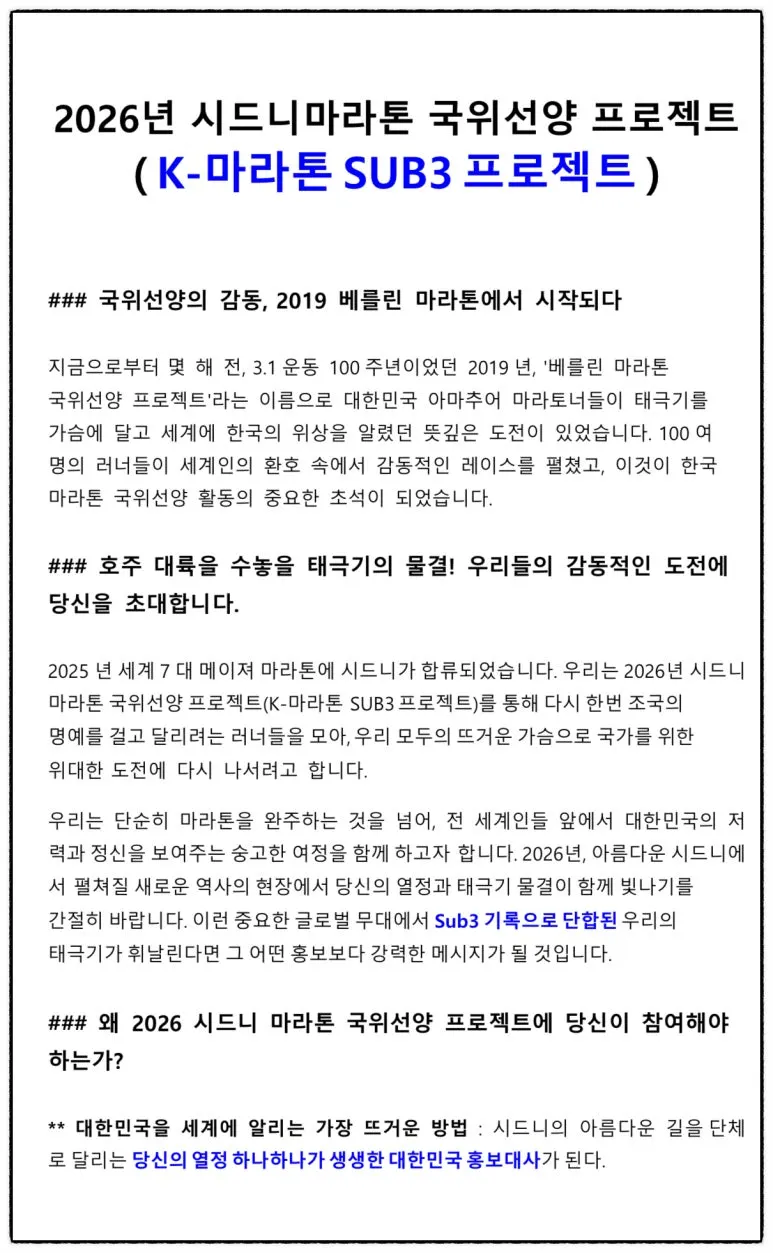 2026년 시드니마라톤 국위선양 프로젝트
( K-마라톤 SUB3 프로젝트 )

### 국위선양의 감동, 2019 베를린 마라톤에서 시작되다

지금으로부터 몇 해 전, 3.1 운동 100 주년이었던 2019 년, '베를린 마라톤 국위선양 프로젝트'라는 이름으로 대한민국 아마추어 마라토너들이 태극기를 가슴에 달고 세계에 한국의 위상을 알렸던 뜻깊은 도전이 있었습니다. 100 여 명의 러너들이 세계인의 환호 속에서 감동적인 레이스를 펼쳤고, 이것이 한국 마라톤 국위선양 활동의 중요한 초석이 되었습니다.

### 호주 대륙을 수놓을 태극기의 물결! 우리들의 감동적인 도전에 당신을 초대합니다.

2025 년 세계 7 대 메이져 마라톤에 시드니가 합류되었습니다. 우리는 2026년 시드니 마라톤 국위선양 프로젝트(K-마라톤 SUB3 프로젝트)를 통해 다시 한번 조국의 명예를 걸고 달리려는 러너들을 모아, 우리 모두의 뜨거운 가슴으로 국가를 위한 위대한 도전에 다시 나서려고 합니다.

우리는 단순히 마라톤을 완주하는 것을 넘어, 전 세계인들 앞에서 대한민국의 저력과 정신을 보여주는 숭고한 여정을 함께 하고자 합니다. 2026년, 아름다운 시드니에서 펼쳐질 새로운 역사의 현장에서 당신의 열정과 태극기 물결이 함께 빛나기를 간절히 바랍니다. 이런 중요한 글로벌 무대에서 Sub3 기록으로 단합된 우리의 태극기가 휘날린다면 그 어떤 홍보보다 강력한 메시지가 될 것입니다.

### 왜 2026 시드니 마라톤 국위선양 프로젝트에 당신이 참여해야 하는가?

** 대한민국을 세계에 알리는 가장 뜨거운 방법 : 시드니의 아름다운 길을 단체로 달리는 당신의 열정 하나하나가 생생한 대한민국 홍보대사가 된다.